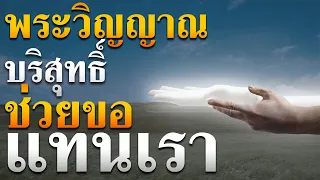 พระวิญญาณ
บริสุทธิ์
ช่วยขอ
แทนเรา